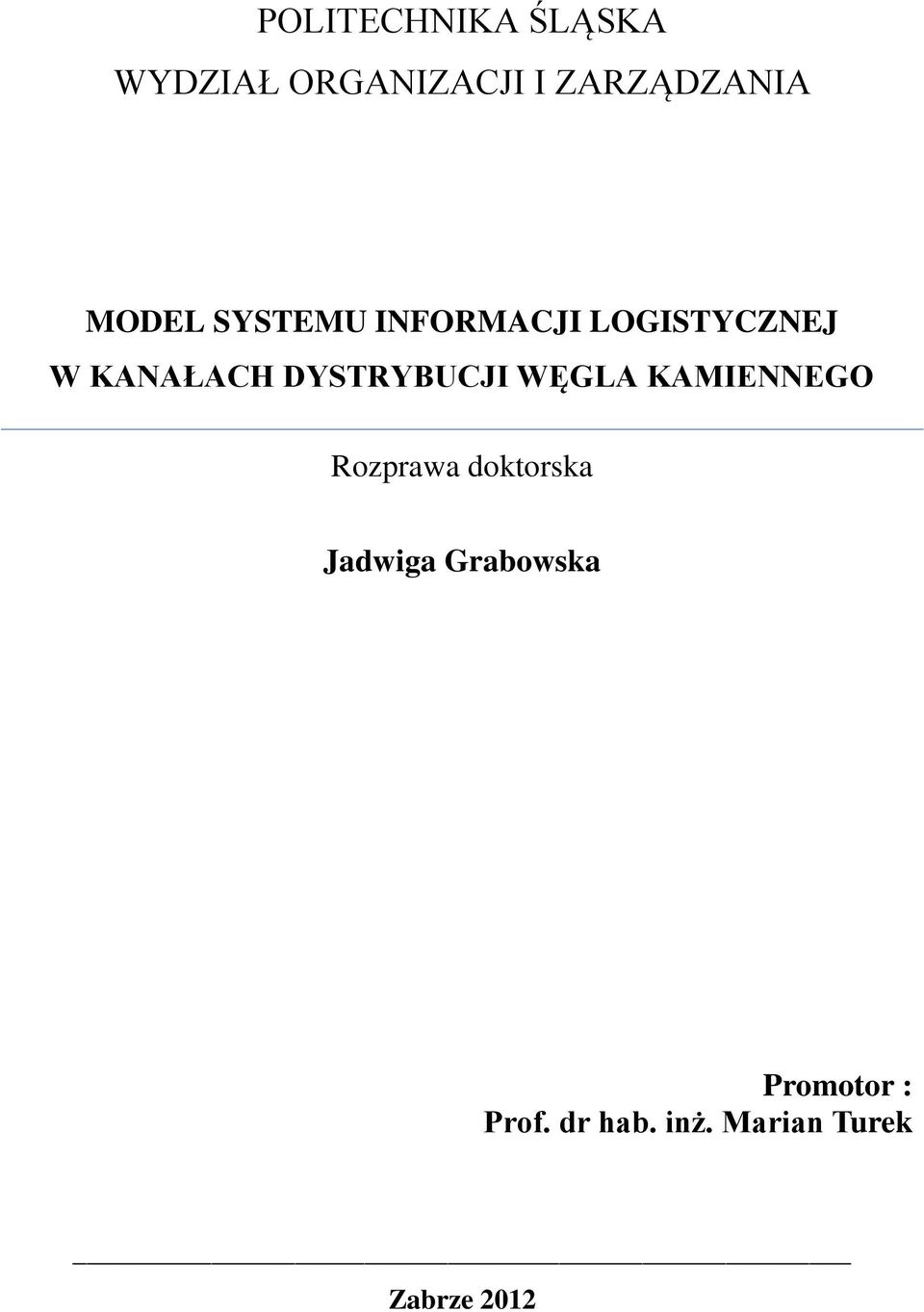 POLITECHNIKA ŚLĄSKA
WYDZIAŁ ORGANIZACJI I ZARZĄDZANIA

MODEL SYSTEMU INFORMACJI LOGISTYCZNEJ
W KANAŁACH DYSTRYBUCJI WĘGLA KAMIENNEGO

Rozprawa doktorska

Jadwiga Grabowska

Promotor :
Prof. dr hab. inż. Marian Turek

Zabrze 2012